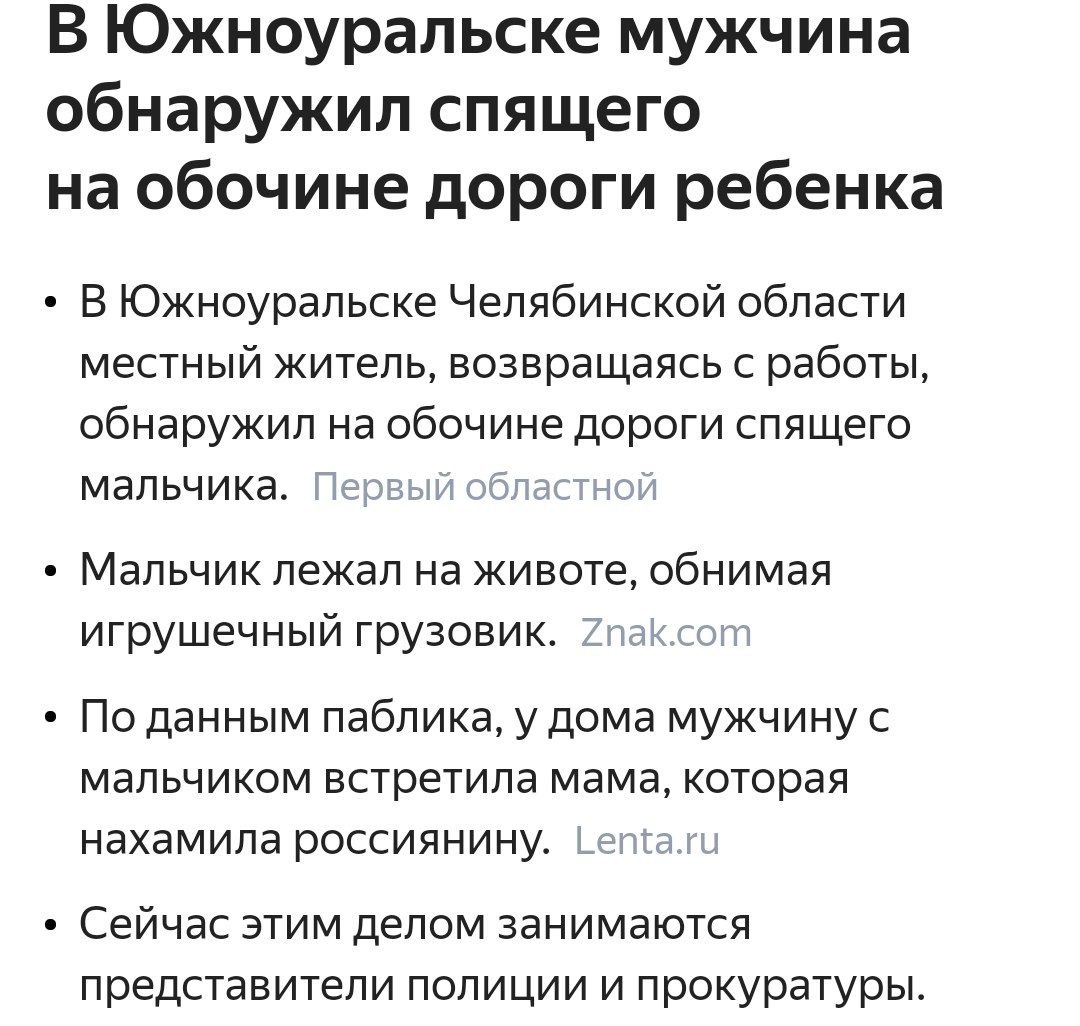 В Южноуральске мужчина обнаружил спящего на обочине дороги ребенка

• В Южноуральске Челябинской области местный житель, возвращаясь с работы, обнаружил на обочине дороги спящего мальчика. Первый областной

• Мальчик лежал на животе, обнимая игрушечный грузовик. Znak.com

• По данным паблика, у дома мужчину с мальчиком встретила мама, которая нахамила россиянину. Lenta.ru

• Сейчас этим делом занимаются представители полиции и прокуратуры.